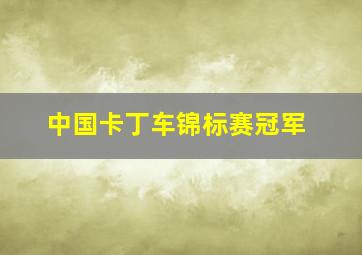 中国卡丁车锦标赛冠军